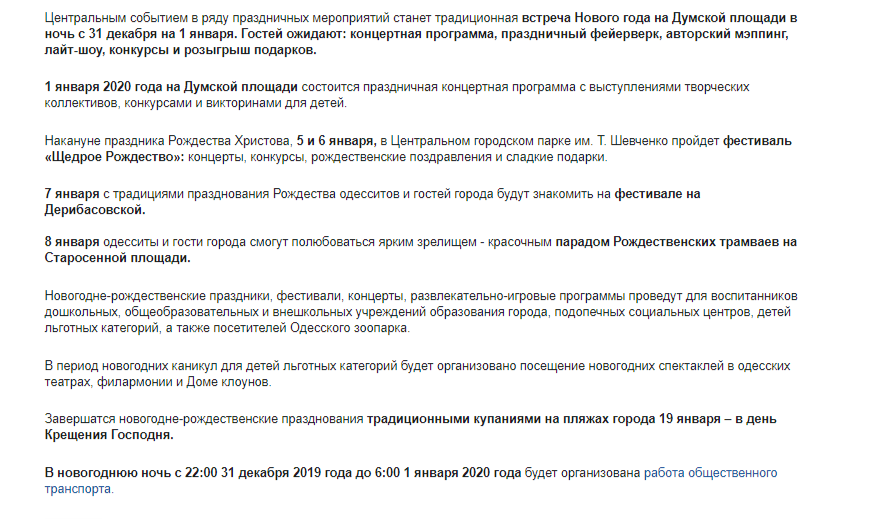 Центральным событием в ряду праздничных мероприятий станет традиционная встреча Нового года на Думской площади в ночь с 31 декабря на 1 января. Гостей ожидают: концертная программа, праздничный фейерверк, авторский мэппинг, лайт-шоу, конкурсы и розыгрыш подарков.

1 января 2020 года на Думской площади состоится праздничная концертная программа с выступлениями творческих коллективов, конкурсами и викторинами для детей.

Накануне праздника Рождества Христова, 5 и 6 января, в Центральном городском парке им. Т. Шевченко пройдет фестиваль «Щедрое Рождество»: концерты, конкурсы, рождественские поздравления и сладкие подарки.

7 января с традициями празднования Рождества одесситов и гостей города будут знакомить на фестивале на Дерибасовской.

8 января одесситы и гости города смогут полюбоваться ярким зрелищем - красочным парадом Рождественских трамваев на Старосенной площади.

Новогодне-рождественские праздники, фестивали, концерты, развлекательно-игровые программы проведут для воспитанников дошкольных, общеобразовательных и внешкольных учреждений образования города, подопечных социальных центров, детей льготных категорий, а также посетителей Одесского зоопарка.

В период новогодних каникул для детей льготных категорий будет организовано посещение новогодних спектаклей в одесских театрах, филармонии и Доме клоунов.

Завершатся новогодне-рождественские празднования традиционными купаниями на пляжах города 19 января – в день Крещения Господня.

В новогоднюю ночь с 22:00 31 декабря 2019 года до 6:00 1 января 2020 года будет организована работа общественного транспорта.